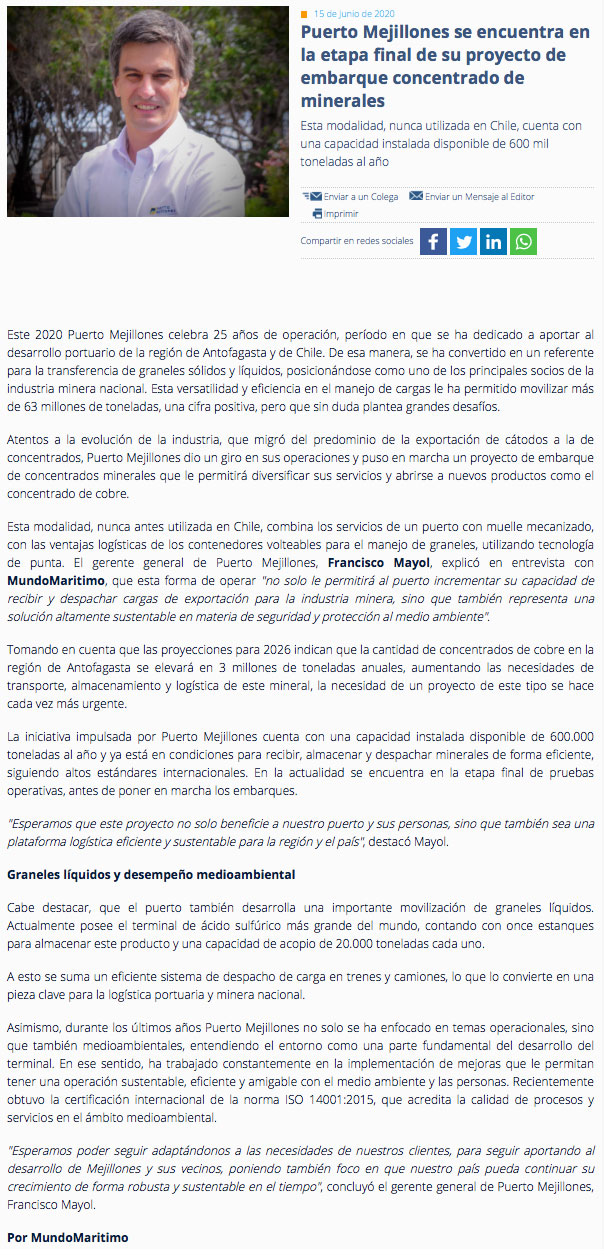 15 de Junio de 2020

Puerto Mejillones se encuentra en la etapa final de su proyecto de embarque concentrado de minerales

Esta modalidad, nunca utilizada en Chile, cuenta con una capacidad instalada disponible de 600 mil toneladas al año

Enviar a un Colega Enviar un Mensaje al Editor Imprimir

Compartir en redes sociales

Este 2020 Puerto Mejillones celebra 25 años de operación, período en que se ha dedicado a aportar al desarrollo portuario de la región de Antofagasta y de Chile. De esa manera, se ha convertido en un referente para la transferencia de graneles sólidos y líquidos, posicionándose como uno de los principales socios de la industria minera nacional. Esta versatilidad y eficiencia en el manejo de cargas le ha permitido movilizar más de 63 millones de toneladas, una cifra positiva, pero que sin duda plantea grandes desafíos.

Atentos a la evolución de la industria, que migró del predominio de la exportación de cátodos a la de concentrados, Puerto Mejillones dio un giro en sus operaciones y puso en marcha un proyecto de embarque de concentrados minerales que le permitirá diversificar sus servicios y abrirse a nuevos productos como el concentrado de cobre.

Esta modalidad, nunca antes utilizada en Chile, combina los servicios de un puerto con muelle mecanizado, con las ventajas logísticas de los contenedores volteables para el manejo de graneles, utilizando tecnología de punta. El gerente general de Puerto Mejillones, Francisco Mayol, explicó en entrevista con MundoMaritimo, que esta forma de operar "no solo le permitirá al puerto incrementar su capacidad de recibir y despachar cargas de exportación para la industria minera, sino que también representa una solución altamente sustentable en materia de seguridad y protección al medio ambiente".

Tomando en cuenta que las proyecciones para 2026 indican que la cantidad de concentrados de cobre en la región de Antofagasta se elevará en 3 millones de toneladas anuales, aumentando las necesidades de transporte, almacenamiento y logística de este mineral, la necesidad de un proyecto de este tipo se hace cada vez más urgente.

La iniciativa impulsada por Puerto Mejillones cuenta con una capacidad instalada disponible de 600.000 toneladas al año y ya está en condiciones para recibir, almacenar y despachar minerales de forma eficiente, siguiendo altos estándares internacionales. En la actualidad se encuentra en la etapa final de pruebas operativas, antes de poner en marcha los embarques.

"Esperamos que este proyecto no solo beneficie a nuestro puerto y sus personas, sino que también sea una plataforma logística eficiente y sustentable para la región y el país", destacó Mayol.

Graneles líquidos y desempeño medioambiental

Cabe destacar, que el puerto también desarrolla una importante movilización de graneles líquidos. Actualmente posee el terminal de ácido sulfúrico más grande del mundo, contando con once estanques para almacenar este producto y una capacidad de acopio de 20.000 toneladas cada uno.

A esto se suma un eficiente sistema de despacho de carga en trenes y camiones, lo que lo convierte en una pieza clave para la logística portuaria y minera nacional.

Asimismo, durante los últimos años Puerto Mejillones no solo se ha enfocado en temas operacionales, sino que también medioambientales, entendiendo el entorno como una parte fundamental del desarrollo del terminal. En ese sentido, ha trabajado constantemente en la implementación de mejoras que le permitan tener una operación sustentable, eficiente y amigable con el medio ambiente y las personas. Recientemente obtuvo la certificación internacional de la norma ISO 14001:2015, que acredita la calidad de procesos y servicios en el ámbito medioambiental.

"Esperamos poder seguir adaptándonos a las necesidades de nuestros clientes, para seguir aportando al desarrollo de Mejillones y sus vecinos, poniendo también foco en que nuestro país pueda continuar su crecimiento de forma robusta y sustentable en el tiempo", concluyó el gerente general de Puerto Mejillones, Francisco Mayol.

Por MundoMaritimo